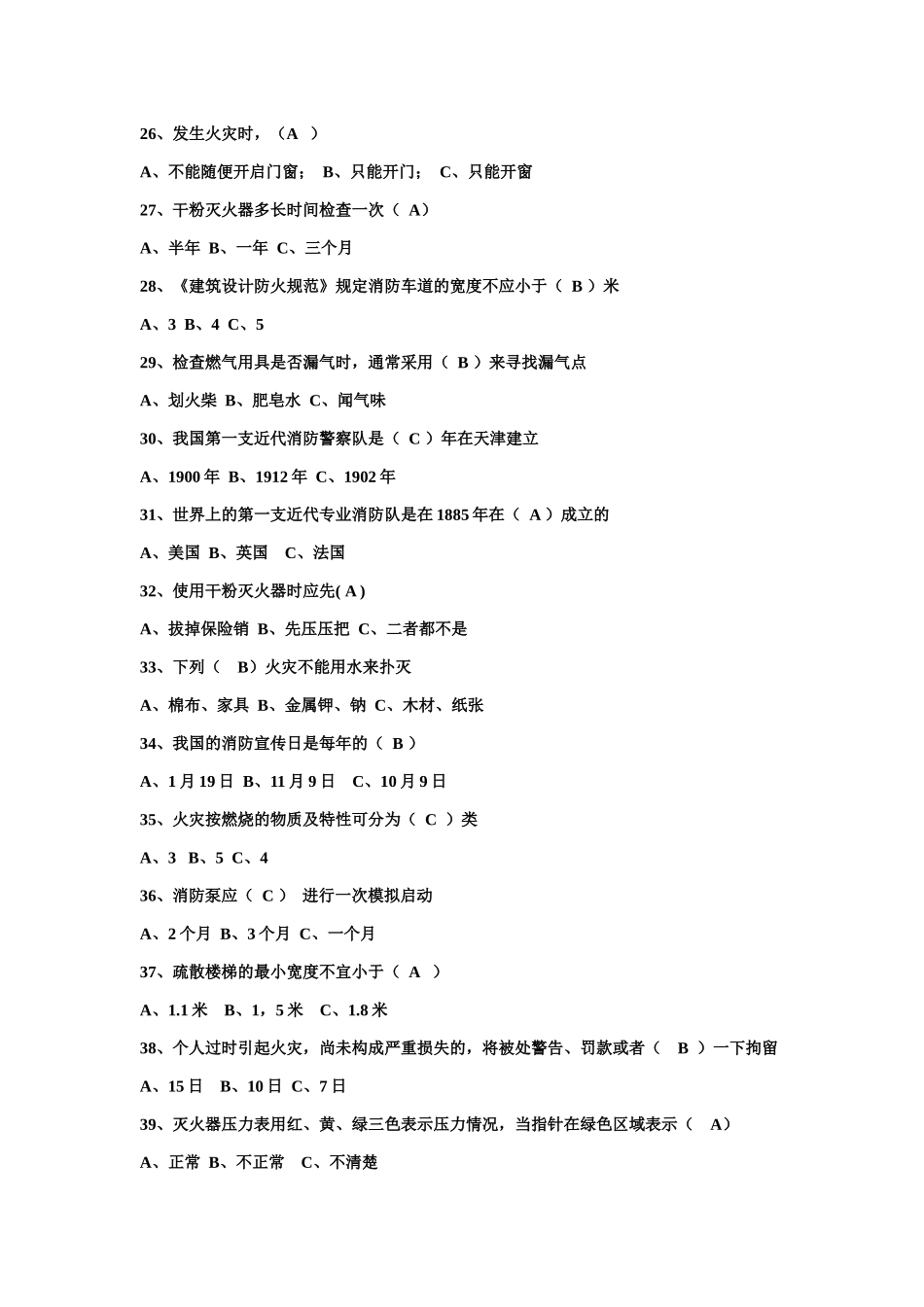 26、发生火灾时，（A ）

A、不能随便开启门窗； B、只能开门； C、只能开窗

27、干粉灭火器多长时间检查一次（ A）

A、半年 B、一年 C、三个月

28、《建筑设计防火规范》规定消防车道的宽度不应小于（ B ）米

A、3 B、4 C、5

29、检查燃气用具是否漏气时，通常采用（ B ）来寻找漏气点

A、划火柴 B、肥皂水 C、闻气味

30、我国第一支近代消防警察队是（ C ）年在天津建立

A、1900 年 B、1912 年 C、1902 年

31、世界上的第一支近代专业消防队是在 1885 年在（ A ）成立的

A、美国 B、英国 C、法国

32、使用干粉灭火器时应先( A )

A、拔掉保险销 B、先压压把 C、二者都不是

33、下列（ B）火灾不能用水来扑灭

A、棉布、家具 B、金属钾、钠 C、木材、纸张

34、我国的消防宣传日是每年的（ B ）

A、1 月 19 日 B、11 月 9 日 C、10 月 9 日

35、火灾按燃烧的物质及特性可分为（ C ）类

A、3 B、5 C、4

36、消防泵应（ C ） 进行一次模拟启动

A、2 个月 B、3 个月 C、一个月

37、疏散楼梯的最小宽度不宜小于（ A ）

A、1.1 米 B、1，5 米 C、1.8 米

38、个人过时引起火灾，尚未构成严重损失的，将被处警告、罚款或者（ B ）一下拘留

A、15 日 B、10 日 C、7 日

39、灭火器压力表用红、黄、绿三色表示压力情况，当指针在绿色区域表示（ A）

A、正常 B、不正常 C、不清楚